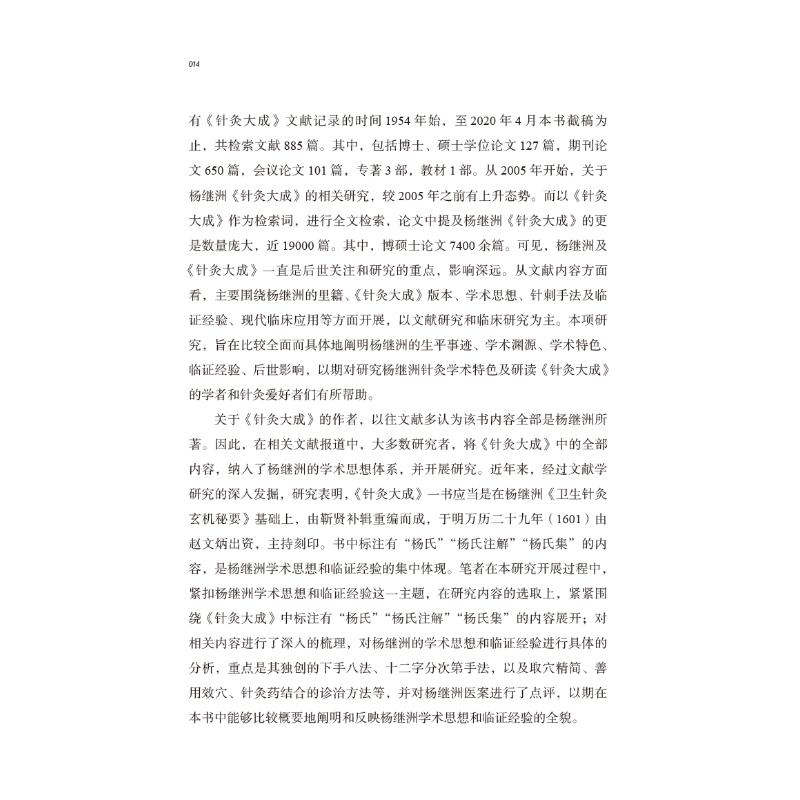 014

有《针灸大成》文献记录的时间1954年始，至2020年4月本书截稿为止，共检索文献885篇。其中，包括博士、硕士学位论文127篇，期刊论文650篇，会议论文101篇，专著3部，教材1部。从2005年开始，关于杨继洲《针灸大成》的相关研究，较2005年之前有上升态势。而以《针灸大成》作为检索词，进行全文检索，论文中提及杨继洲《针灸大成》的更是数量庞大，近19000篇。其中，博硕士论文7400余篇。可见，杨继洲及《针灸大成》一直是后世关注和研究的重点，影响深远。从文献内容方面看，主要围绕杨继洲的里籍、《针灸大成》版本、学术思想、针刺手法及临证经验、现代临床应用等方面开展，以文献研究和临床研究为主。本项研究，旨在比较全面而具体地阐明杨继洲的生平事迹、学术渊源、学术特色、临证经验、后世影响，以期对研究杨继洲针灸学术特色及研读《针灸大成》的学者和针灸爱好者们有所帮助。

关于《针灸大成》的作者，以往文献多认为该书内容全部是杨继洲所著。因此，在相关文献报道中，大多数研究者，将《针灸大成》中的全部内容，纳入了杨继洲的学术思想体系，并开展研究。近年来，经过文献学研究的深入发掘，研究表明，《针灸大成》一书应当是在杨继洲《卫生针灸玄机秘要》基础上，由靳贤补辑重编而成，于明万历二十九年（1601）由赵文炳出资，主持刻印。书中标注有“杨氏”“杨氏注解”“杨氏集”的内容，是杨继洲学术思想和临证经验的集中体现。笔者在本研究开展过程中，紧扣杨继洲学术思想和临证经验这一主题，在研究内容的选取上，紧紧围绕《针灸大成》中标注有“杨氏”“杨氏注解”“杨氏集”的内容展开；对相关内容进行了深入的梳理，对杨继洲的学术思想和临证经验进行具体的分析，重点是其独创的下手八法、十二字分次第手法，以及取穴精简、善用效穴、针灸药结合的诊治方法等，并对杨继洲医案进行了点评，以期在本书中能够比较概要地阐明和反映杨继洲学术思想和临证经验的全貌。